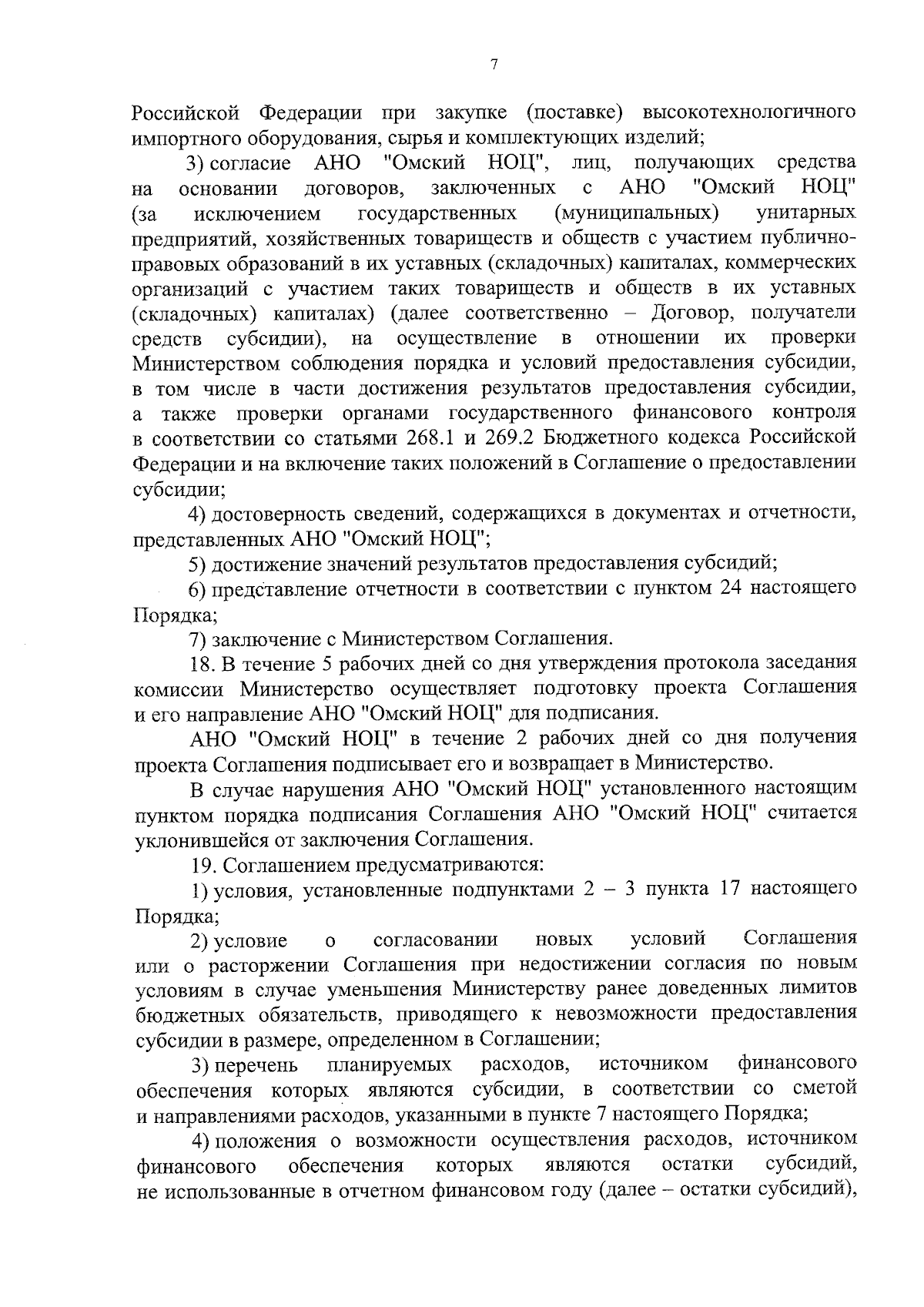 7

Российской Федерации при закупке (поставке) высокотехнологичного импортного оборудования, сырья и комплектующих изделий;

3) согласие АНО "Омский НОЦ", лиц, получающих средства на основании договоров, заключенных с АНО "Омский НОЦ" (за исключением государственных (муниципальных) унитарных предприятий, хозяйственных товариществ и обществ с участием публично-правовых образований в их уставных (складочных) капиталах, коммерческих организаций с участием таких товариществ и обществ в их уставных (складочных) капиталах) (далее соответственно – Договор, получатели средств субсидии), на осуществление в отношении их проверки Министерством соблюдения порядка и условий предоставления субсидии, в том числе в части достижения результатов предоставления субсидии, а также проверки органами государственного финансового контроля в соответствии со статьями 268.1 и 269.2 Бюджетного кодекса Российской Федерации и на включение таких положений в Соглашение о предоставлении субсидии;

4) достоверность сведений, содержащихся в документах и отчетности, представленных АНО "Омский НОЦ";

5) достижение значений результатов предоставления субсидий;

6) представление отчетности в соответствии с пунктом 24 настоящего Порядка;

7) заключение с Министерством Соглашения.

18. В течение 5 рабочих дней со дня утверждения протокола заседания комиссии Министерство осуществляет подготовку проекта Соглашения и его направление АНО "Омский НОЦ" для подписания.

АНО "Омский НОЦ" в течение 2 рабочих дней со дня получения проекта Соглашения подписывает его и возвращает в Министерство.

В случае нарушения АНО "Омский НОЦ" установленного настоящим пунктом порядка подписания Соглашения АНО "Омский НОЦ" считается уклонившейся от заключения Соглашения.

19. Соглашением предусматриваются:

1) условия, установленные подпунктами 2 – 3 пункта 17 настоящего Порядка;

2) условие о согласовании новых условий Соглашения или о расторжении Соглашения при недостижении согласия по новым условиям в случае уменьшения Министерству ранее доведенных лимитов бюджетных обязательств, приводящего к невозможности предоставления субсидии в размере, определенном в Соглашении;

3) перечень планируемых расходов, источником финансового обеспечения которых являются субсидии, в соответствии со сметой и направлениями расходов, указанными в пункте 7 настоящего Порядка;

4) положения о возможности осуществления расходов, источником финансового обеспечения которых являются остатки субсидий, не использованные в отчетном финансовом году (далее – остатки субсидий),